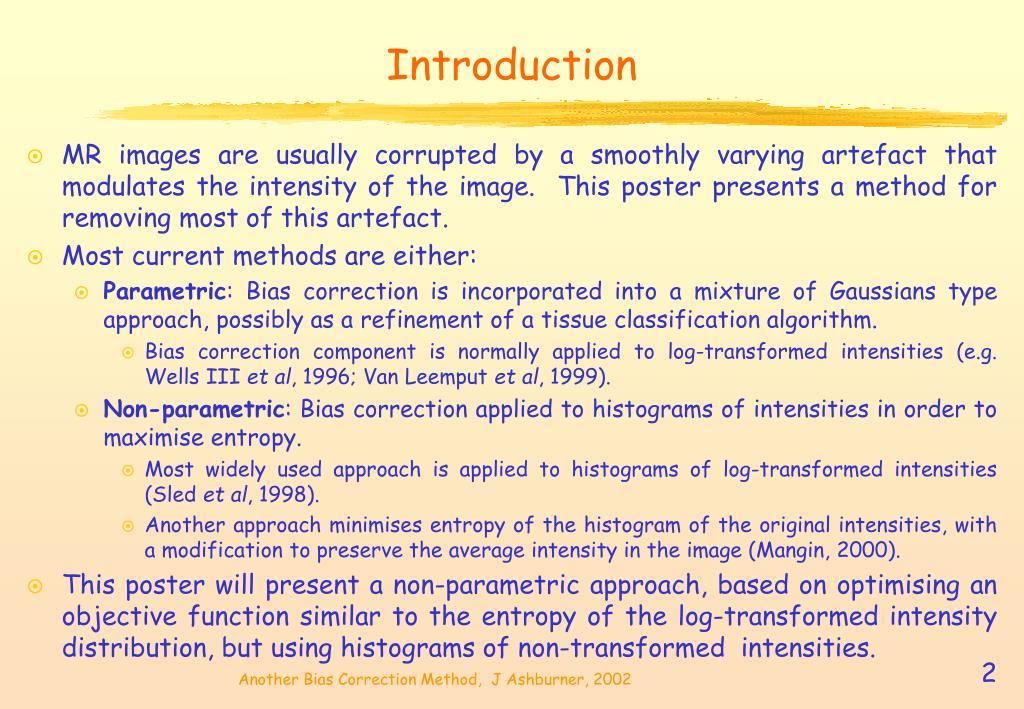 Introduction

MR images are usually corrupted by a smoothly varying artefact that modulates the intensity of the image. This poster presents a method for removing most of this artefact.

Most current methods are either:

Parametric: Bias correction is incorporated into a mixture of Gaussians type approach, possibly as a refinement of a tissue classification algorithm.

Bias correction component is normally applied to log-transformed intensities (e.g. Wells III et al, 1996; Van Leemput et al, 1999).

Non-parametric: Bias correction applied to histograms of intensities in order to maximise entropy.

Most widely used approach is applied to histograms of log-transformed intensities (Sled et al, 1998).

Another approach minimises entropy of the histogram of the original intensities, with a modification to preserve the average intensity in the image (Mangin, 2000).

This poster will present a non-parametric approach, based on optimising an objective function similar to the entropy of the log-transformed intensity distribution, but using histograms of non-transformed intensities.

Another Bias Correction Method, J Ashburner, 2002

2